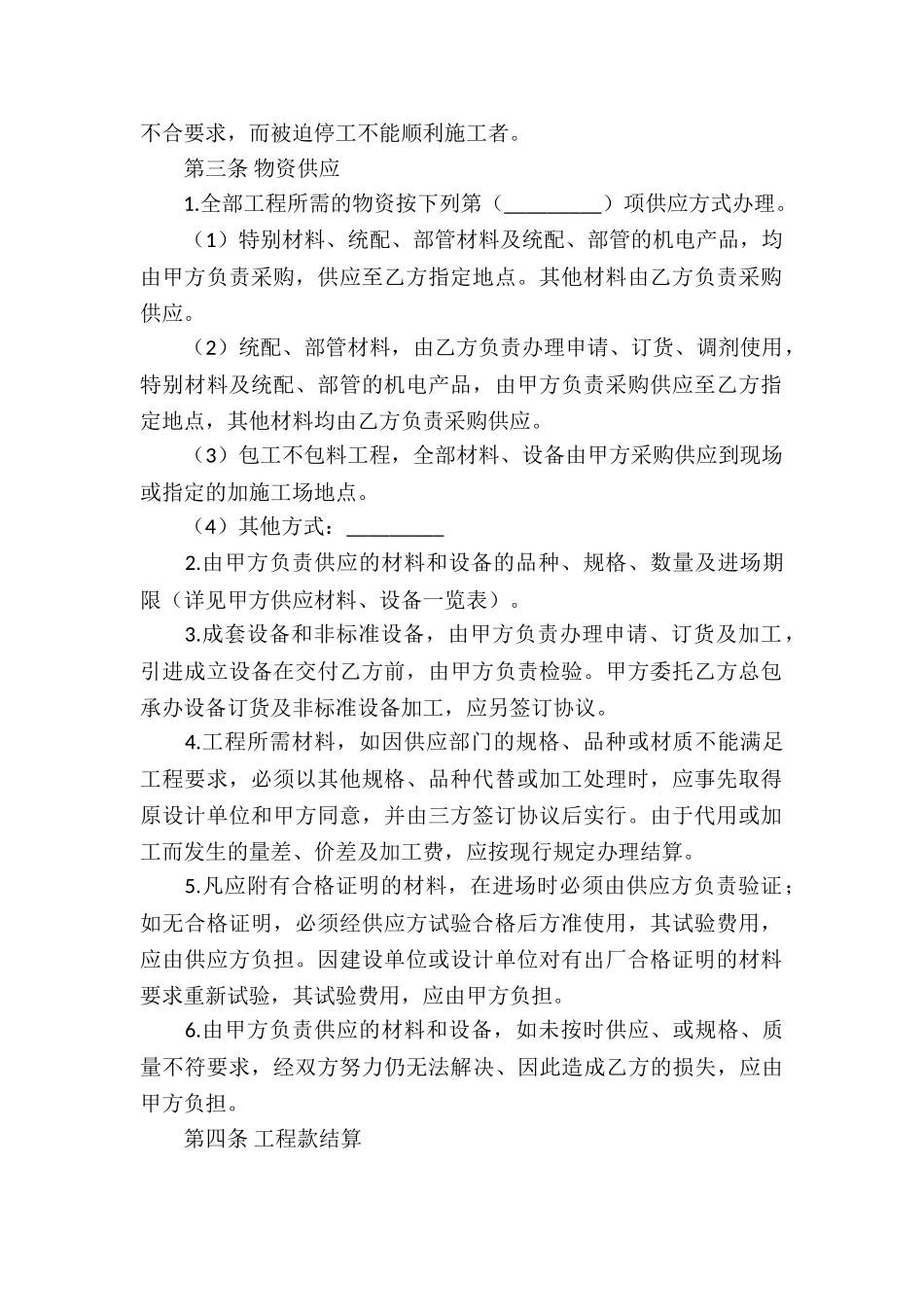 不合要求，而被迫停工不能顺利施工者。

第三条 物资供应

1.全部工程所需的物资按下列第（__________）项供应方式办理。

（1）特别材料、统配、部管材料及统配、部管的机电产品，均由甲方负责采购，供应至乙方指定地点。其他材料由乙方负责采购供应。

（2）统配、部管材料，由乙方负责办理申请、订货、调剂使用，特别材料及统配、部管的机电产品，由甲方负责采购供应至乙方指定地点，其他材料均由乙方负责采购供应。

（3）包工不包料工程，全部材料、设备由甲方采购供应到现场或指定的加施工场地点。

（4）其他方式：__________

2.由甲方负责供应的材料和设备的品种、规格、数量及进场期限（详见甲方供应材料、设备一览表）。

3.成套设备和非标准设备，由甲方负责办理申请、订货及加工，引进成立设备在交付乙方前，由甲方负责检验。甲方委托乙方总包承办设备订货及非标准设备加工，应另签订协议。

4.工程所需材料，如因供应部门的规格、品种或材质不能满足工程要求，必须以其他规格、品种代替或加工处理时，应事先取得原设计单位和甲方同意，并由三方签订协议后实行。由于代用或加工而发生的量差、价差及加工费，应按现行规定办理结算。

5.凡应附有合格证明的材料，在进场时必须由供应方负责验证；如无合格证明，必须经供应方试验合格后方准使用，其试验费用，应由供应方负担。因建设单位或设计单位对有出厂合格证明的材料要求重新试验，其试验费用，应由甲方负担。

6.由甲方负责供应的材料和设备，如未按时供应、或规格、质量不符要求，经双方努力仍无法解决、因此造成乙方的损失，应由甲方负担。

第四条 工程款结算